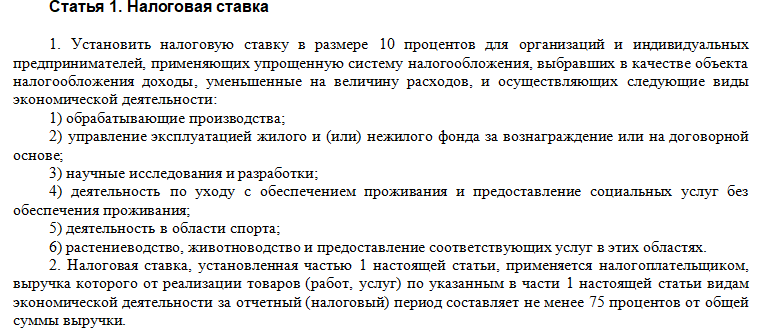 Статья 1. Налоговая ставка

1. Установить налоговую ставку в размере 10 процентов для организаций и индивидуальных предпринимателей, применяющих упрощенную систему налогообложения, выбравших в качестве объекта налогообложения доходы, уменьшенные на величину расходов, и осуществляющих следующие виды экономической деятельности:

1) обрабатывающие производства;

2) управление эксплуатацией жилого и (или) нежилого фонда за вознаграждение или на договорной основе;

3) научные исследования и разработки;

4) деятельность по уходу с обеспечением проживания и предоставление социальных услуг без обеспечения проживания;

5) деятельность в области спорта;

6) растениеводство, животноводство и предоставление соответствующих услуг в этих областях.

2. Налоговая ставка, установленная частью 1 настоящей статьи, применяется налогоплательщиком, выручка которого от реализации товаров (работ, услуг) по указанным в части 1 настоящей статьи видам экономической деятельности за отчетный (налоговый) период составляет не менее 75 процентов от общей суммы выручки.